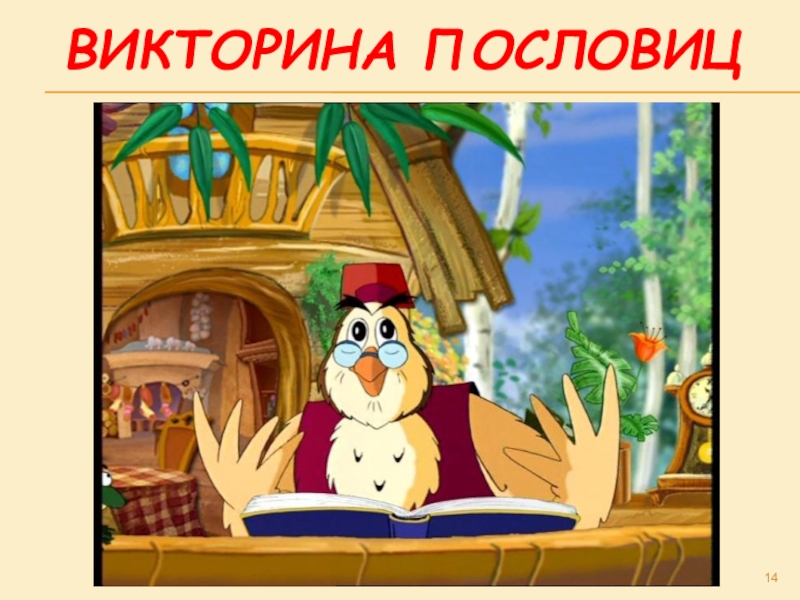 ВИКТОРИНА ПОСЛОВИЦ

14